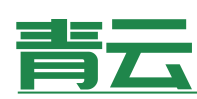 青云